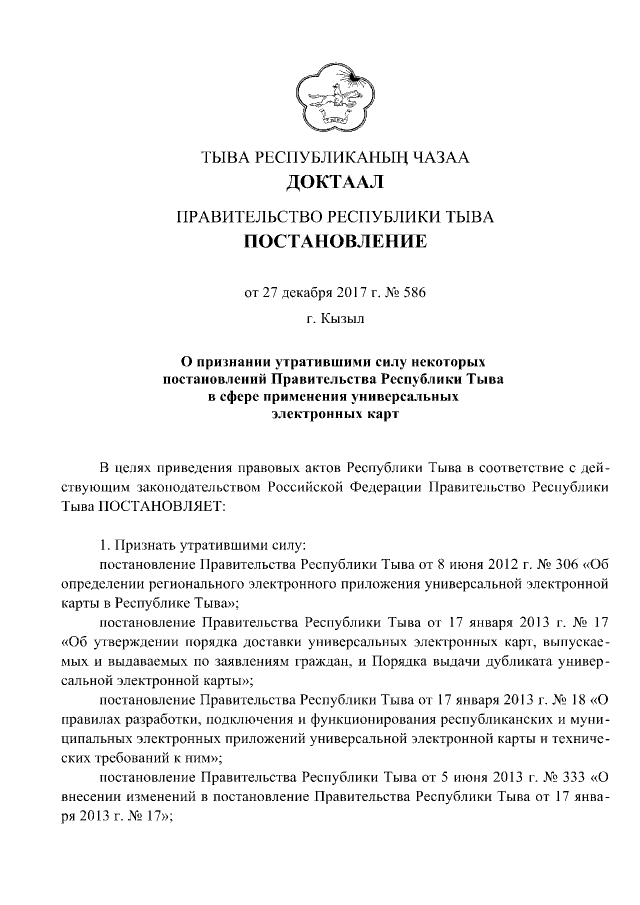 ТЫВА РЕСПУБЛИКАНЫҢ ЧАЗАА
ДОКТААЛ

ПРАВИТЕЛЬСТВО РЕСПУБЛИКИ ТЫВА
ПОСТАНОВЛЕНИЕ

от 27 декабря 2017 г. № 586

г. Кызыл

О признании утратившими силу некоторых постановлений Правительства Республики Тыва в сфере применения универсальных электронных карт

В целях приведения правовых актов Республики Тыва в соответствие с действующим законодательством Российской Федерации Правительство Республики Тыва ПОСТАНОВЛЯЕТ:

1. Признать утратившими силу:

постановление Правительства Республики Тыва от 8 июня 2012 г. № 306 «Об определении регионального электронного приложения универсальной электронной карты в Республике Тыва»;

постановление Правительства Республики Тыва от 17 января 2013 г. № 17 «Об утверждении порядка доставки универсальных электронных карт, выпускаемых и выдаваемых по заявлениям граждан, и Порядка выдачи дубликата универсальной электронной карты»;

постановление Правительства Республики Тыва от 17 января 2013 г. № 18 «О правилах разработки, подключения и функционирования республиканских и муниципальных электронных приложений универсальной электронной карты и технических требований к ним»;

постановление Правительства Республики Тыва от 5 июня 2013 г. № 333 «О внесении изменений в постановление Правительства Республики Тыва от 17 января 2013 г. № 17»;